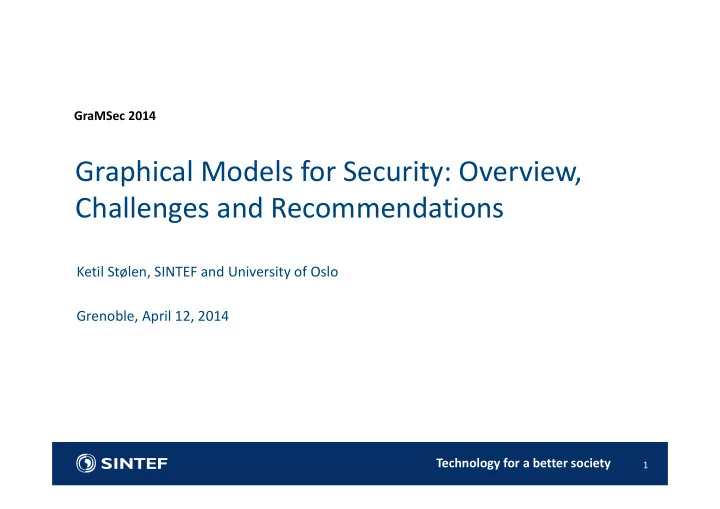 GraMSec 2014

Graphical Models for Security: Overview, Challenges and Recommendations

Ketil Stølen, SINTEF and University of Oslo

Grenoble, April 12, 2014

SINTEF

Technology for a better society

1